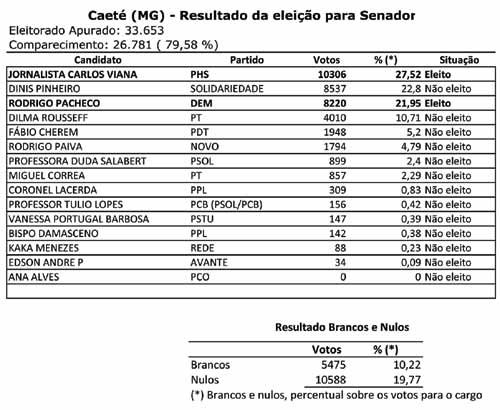 Caeté (MG) - Resultado da eleição para Senador
Eleitorado Apurado: 33.653
Comparecimento: 26.781 ( 79,58 %)

| Candidato | Partido | Votos | % (*) | Situação |
|---|---|---|---|---|
| JORNALISTA CARLOS VIANA | PHS | 10306 | 27,52 | Eleito |
| DINIS PINHEIRO | SOLIDARIEDADE | 8537 | 22,8 | Não eleito |
| RODRIGO PACHECO | DEM | 8220 | 21,95 | Eleito |
| DILMA ROUSSEFF | PT | 4010 | 10,71 | Não eleito |
| FÁBIO CHEREM | PDT | 1948 | 5,2 | Não eleito |
| RODRIGO PAIVA | NOVO | 1794 | 4,79 | Não eleito |
| PROFESSORA DUDA SALABERT | PSOL | 899 | 2,4 | Não eleito |
| MIGUEL CORREA | PT | 857 | 2,29 | Não eleito |
| CORONEL LACERDA | PPL | 309 | 0,83 | Não eleito |
| PROFESSOR TULIO LOPES | PCB (PSOL/PCB) | 156 | 0,42 | Não eleito |
| VANESSA PORTUGAL BARBOSA | PSTU | 147 | 0,39 | Não eleito |
| BISPO DAMASCENO | PPL | 142 | 0,38 | Não eleito |
| KAKA MENEZES | REDE | 88 | 0,23 | Não eleito |
| EDSON ANDRE P | AVANTE | 34 | 0,09 | Não eleito |
| ANA ALVES | PCO | 0 | 0 | Não eleito |

Resultado Brancos e Nulos

| | Votos | % (*) |
|---|---|---|
| Brancos | 5475 | 10,22 |
| Nulos | 10588 | 19,77 |

(*) Brancos e nulos, percentual sobre os votos para o cargo